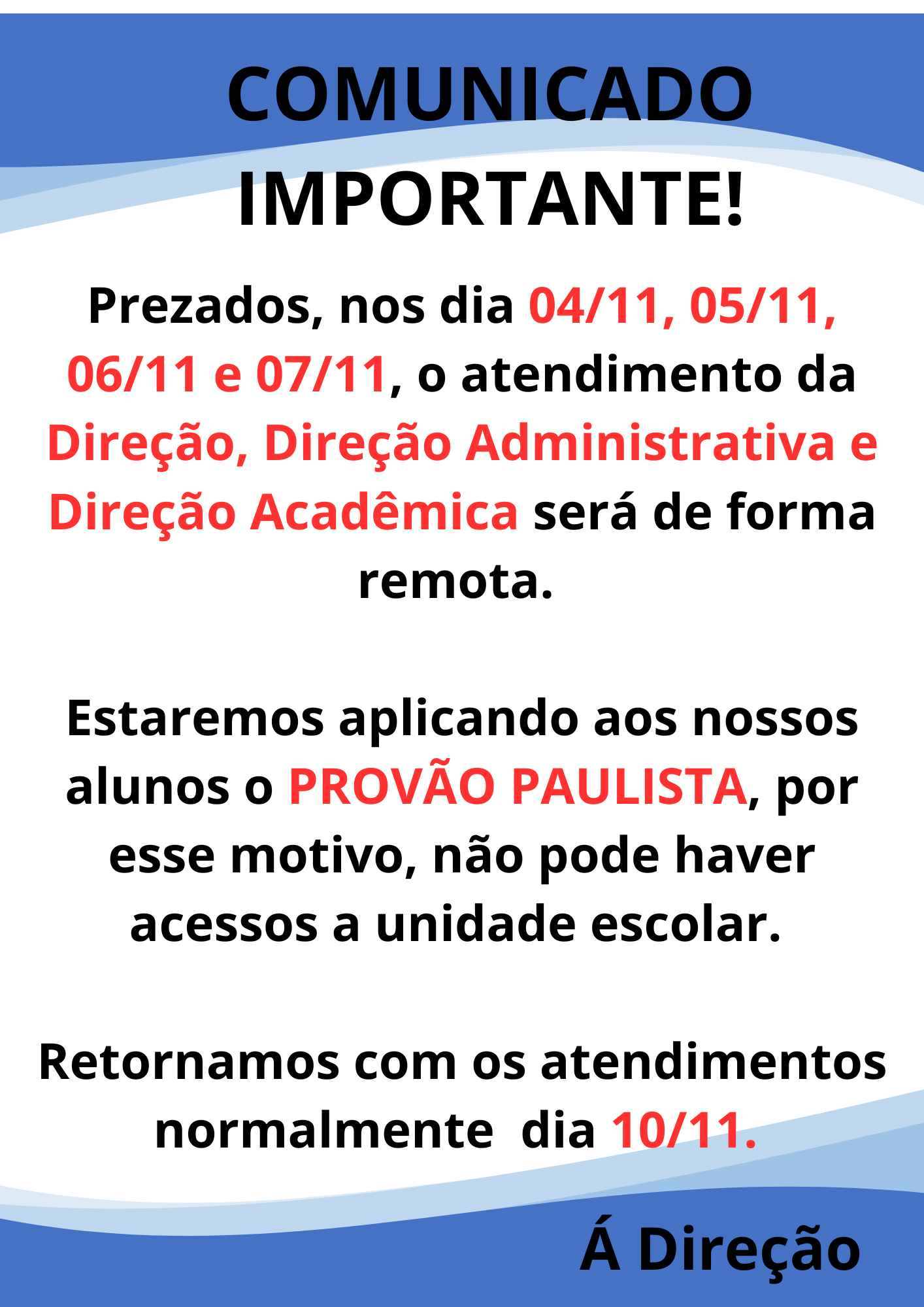 COMUNICADO IMPORTANTE!

Prezados, nos dia 04/11, 05/11, 06/11 e 07/11, o atendimento da Direção, Direção Administrativa e Direção Acadêmica será de forma remota.

Estaremos aplicando aos nossos alunos o PROVÃO PAULISTA, por esse motivo, não pode haver acessos a unidade escolar.

Retornamos com os atendimentos normalmente dia 10/11.

Á Direção